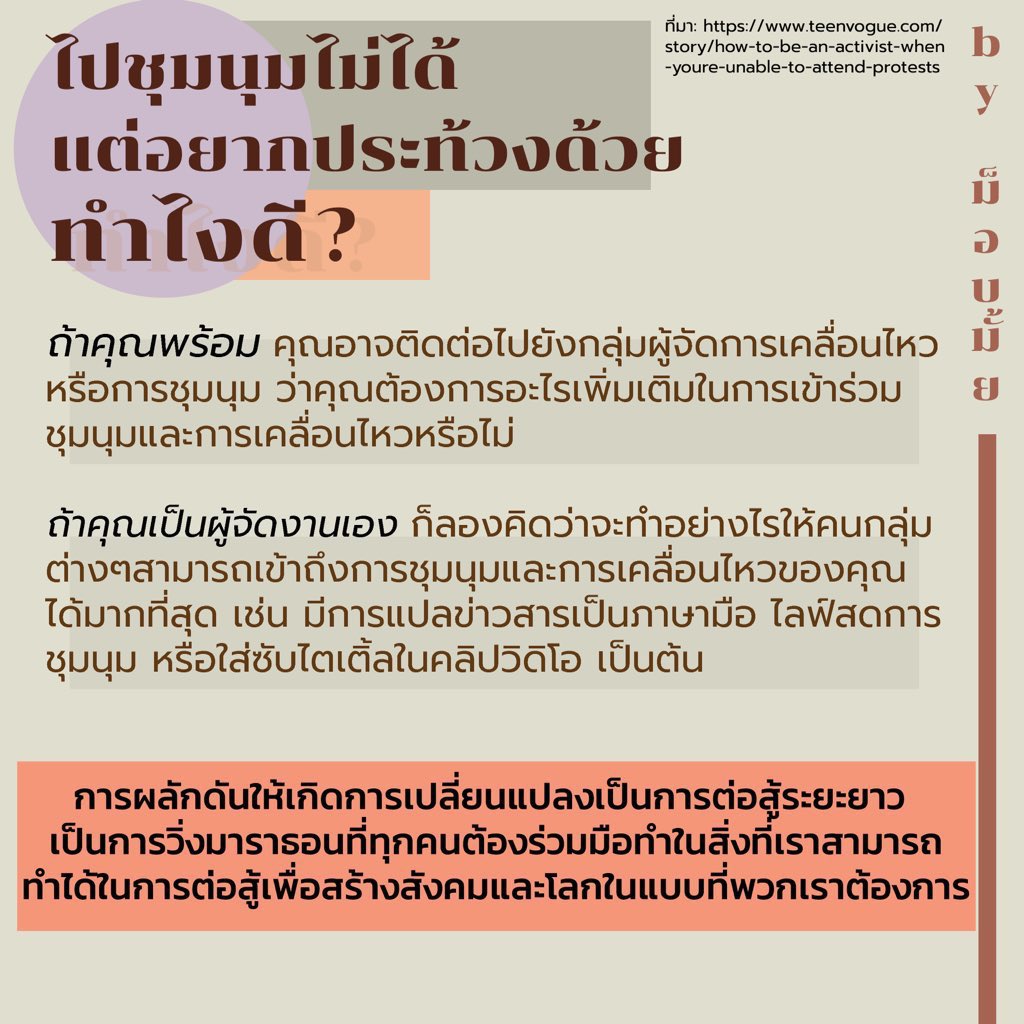 ไปชุมนุมไม่ได้ แต่อยากประท้วงด้วย ทำไงดี?

ที่มา: https://www.teenvogue.com/story/how-to-be-an-activist-when-youre-unable-to-attend-protests

by ม็อบมั้ย

ถ้าคุณพร้อม คุณอาจติดต่อไปยังกลุ่มผู้จัดการเคลื่อนไหวหรือการชุมนุม ว่าคุณต้องการอะไรเพิ่มเติมในการเข้าร่วมชุมนุมและการเคลื่อนไหวหรือไม่

ถ้าคุณเป็นผู้จัดงานเอง ก็ลองคิดว่าจะทำอย่างไรให้คนกลุ่มต่างๆสามารถเข้าถึงการชุมนุมและการเคลื่อนไหวของคุณได้มากที่สุด เช่น มีการแปลข่าวสารเป็นภาษามือ ไลฟ์สดการชุมนุม หรือใส่ซับไตเติ้ลในคลิปวิดิโอ เป็นต้น

การผลักดันให้เกิดการเปลี่ยนแปลงเป็นการต่อสู้ระยะยาว เป็นการวิ่งมาราธอนที่ทุกคนต้องร่วมมือทำในสิ่งที่เราสามารถทำได้ในการต่อสู้เพื่อสร้างสังคมและโลกในแบบที่พวกเราต้องการ